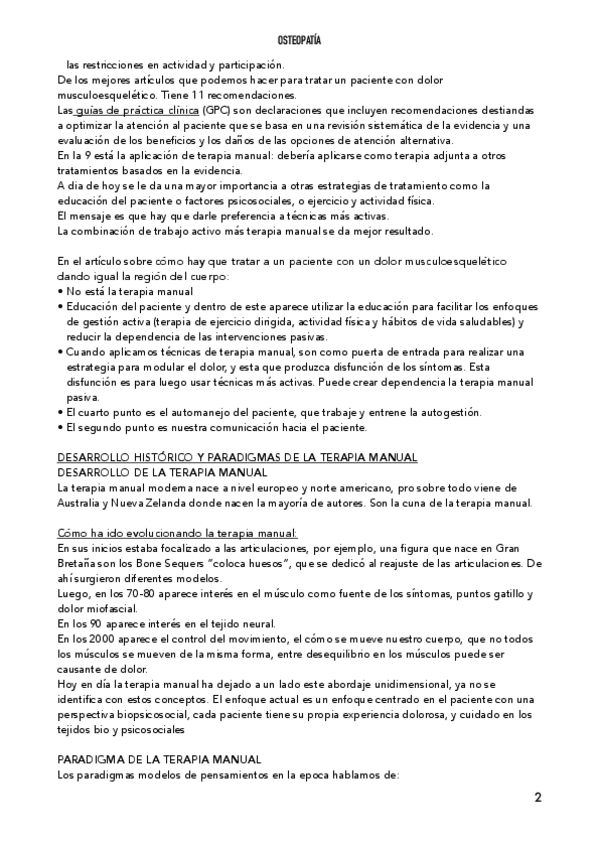 OSTEOPATÍA

las restricciones en actividad y participación.
De los mejores artículos que podemos hacer para tratar un paciente con dolor musculoesquelético. Tiene 11 recomendaciones.
Las guías de práctica clínica (GPC) son declaraciones que incluyen recomendaciones destiandas a optimizar la atención al paciente que se basa en una revisión sistemática de la evidencia y una evaluación de los beneficios y los daños de las opciones de atención alternativa.
En la 9 está la aplicación de terapia manual: debería aplicarse como terapia adjunta a otros tratamientos basados en la evidencia.
A dia de hoy se le da una mayor importancia a otras estrategias de tratamiento como la educación del paciente o factores psicosociales, o ejercicio y actividad física.
El mensaje es que hay que darle preferencia a técnicas más activas.
La combinación de trabajo activo más terapia manual se da mejor resultado.

En el artículo sobre cómo hay que tratar a un paciente con un dolor musculoesquelético dando igual la región del cuerpo:
• No está la terapia manual
• Educación del paciente y dentro de este aparece utilizar la educación para facilitar los enfoques de gestión activa (terapia de ejercicio dirigida, actividad física y hábitos de vida saludables) y reducir la dependencia de las intervenciones pasivas.
• Cuando aplicamos técnicas de terapia manual, son como puerta de entrada para realizar una estrategia para modular el dolor, y esta que produzca disfunción de los síntomas. Esta disfunción es para luego usar técnicas más activas. Puede crear dependencia la terapia manual pasiva.
• El cuarto punto es el automanejo del paciente, que trabaje y entrene la autogestión.
• El segundo punto es nuestra comunicación hacia el paciente.

DESARROLLO HISTÓRICO Y PARADIGMAS DE LA TERAPIA MANUAL
DESARROLLO DE LA TERAPIA MANUAL
La terapia manual moderna nace a nivel europeo y norte americano, pro sobre todo viene de Australia y Nueva Zelanda donde nacen la mayoría de autores. Son la cuna de la terapia manual.

Cómo ha ido evolucionando la terapia manual:
En sus inicios estaba focalizado a las articulaciones, por ejemplo, una figura que nace en Gran Bretaña son los Bone Sequers "coloca huesos", que se dedicó al reajuste de las articulaciones. De ahí surgieron diferentes modelos.
Luego, en los 70-80 aparece interés en el músculo como fuente de los síntomas, puntos gatillo y dolor miofascial.
En los 90 aparece interés en el tejido neural.
En los 2000 aparece el control del movimiento, el cómo se mueve nuestro cuerpo, que no todos los músculos se mueven de la misma forma, entre desequilibrio en los músculos puede ser causante de dolor.
Hoy en día la terapia manual ha dejado a un lado este abordaje unidimensional, ya no se identifica con estos conceptos. El enfoque actual es un enfoque centrado en el paciente con una perspectiva biopsicosocial, cada paciente tiene su propia experiencia dolorosa, y cuidado en los tejidos bio y psicosociales

PARADIGMA DE LA TERAPIA MANUAL
Los paradigmas modelos de pensamientos en la epoca hablamos de:

2